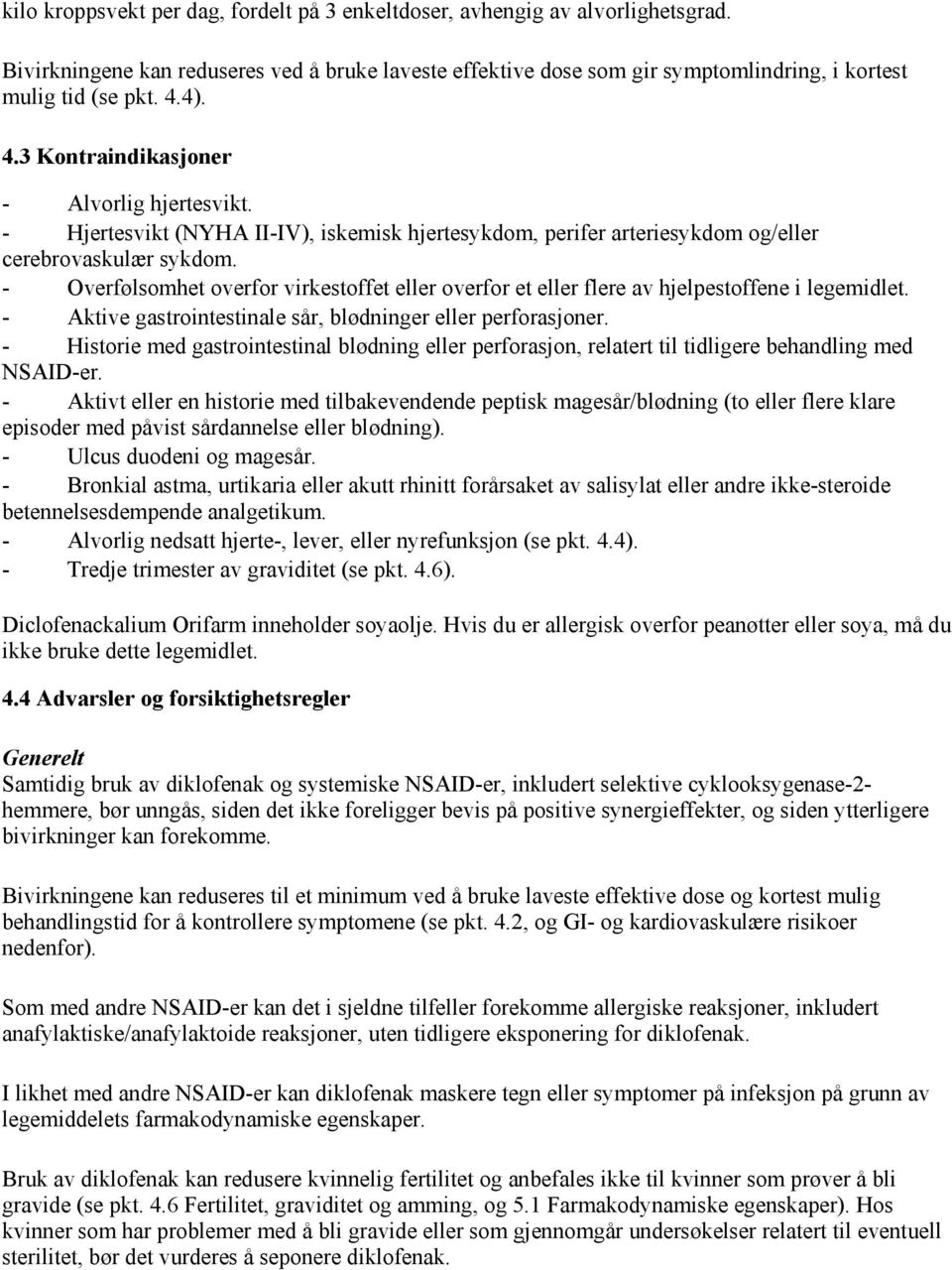 kilo kroppsvekt per dag, fordelt på 3 enkeltdoser, avhengig av alvorlighetsgrad.

Bivirkningene kan reduseres ved å bruke laveste effektive dose som gir symptomlindring, i kortest mulig tid (se pkt. 4.4).

4.3 Kontraindikasjoner

- Alvorlig hjertesvikt.
- Hjertesvikt (NYHA II-IV), iskemisk hjertesykdom, perifer arteriesykdom og/eller cerebrovaskulær sykdom.
- Overfølsomhet overfor virkestoffet eller overfor et eller flere av hjelpestoffene i legemidlet.
- Aktive gastrointestinale sår, blødninger eller perforasjoner.
- Historie med gastrointestinal blødning eller perforasjon, relatert til tidligere behandling med NSAID-er.
- Aktivt eller en historie med tilbakevendende peptisk magesår/blødning (to eller flere klare episoder med påvist sårdannelse eller blødning).
- Ulcus duodeni og magesår.
- Bronkial astma, urtikaria eller akutt rhinitt forårsaket av salisylat eller andre ikke-steroide betennelsesdempende analgetikum.
- Alvorlig nedsatt hjerte-, lever, eller nyrefunksjon (se pkt. 4.4).
- Tredje trimester av graviditet (se pkt. 4.6).

Diclofenackalium Orifarm inneholder soyaolje. Hvis du er allergisk overfor peanøtter eller soya, må du ikke bruke dette legemidlet.

4.4 Advarsler og forsiktighetsregler

Generelt
Samtidig bruk av diklofenak og systemiske NSAID-er, inkludert selektive cyklooksygenase-2-hemmere, bør unngås, siden det ikke foreligger bevis på positive synergieffekter, og siden ytterligere bivirkninger kan forekomme.

Bivirkningene kan reduseres til et minimum ved å bruke laveste effektive dose og kortest mulig behandlingstid for å kontrollere symptomene (se pkt. 4.2, og GI- og kardiovaskulære risikoer nedenfor).

Som med andre NSAID-er kan det i sjeldne tilfeller forekomme allergiske reaksjoner, inkludert anafylaktiske/anafylaktoide reaksjoner, uten tidligere eksponering for diklofenak.

I likhet med andre NSAID-er kan diklofenak maskere tegn eller symptomer på infeksjon på grunn av legemiddelets farmakodynamiske egenskaper.

Bruk av diklofenak kan redusere kvinnelig fertilitet og anbefales ikke til kvinner som prøver å bli gravide (se pkt. 4.6 Fertilitet, graviditet og amming, og 5.1 Farmakodynamiske egenskaper). Hos kvinner som har problemer med å bli gravide eller som gjennomgår undersøkelser relatert til eventuell sterilitet, bør det vurderes å seponere diklofenak.